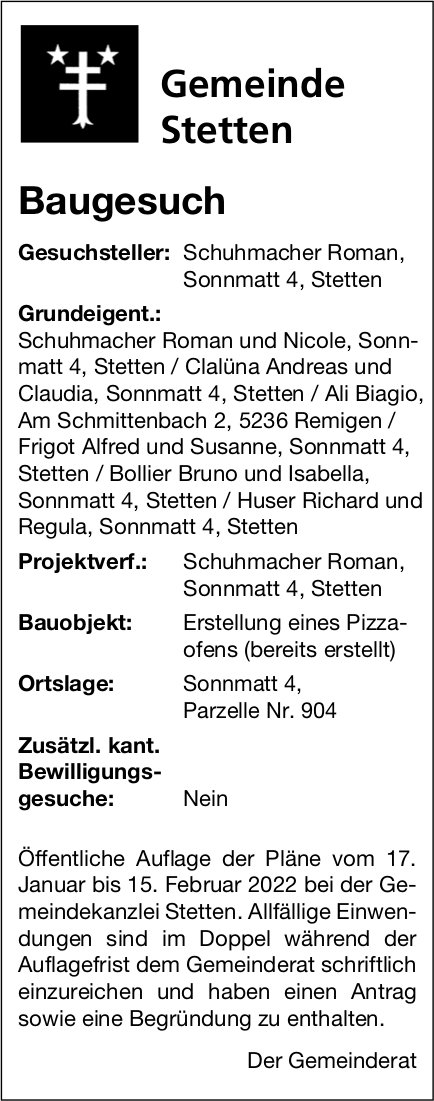 Gemeinde Stetten

Baugesuch

Gesuchsteller: Schuhmacher Roman, Sonnmatt 4, Stetten

Grundeigent.:
Schuhmacher Roman und Nicole, Sonnmatt 4, Stetten / Clalüna Andreas und Claudia, Sonnmatt 4, Stetten / Ali Biagio, Am Schmittenbach 2, 5236 Remigen / Frigot Alfred und Susanne, Sonnmatt 4, Stetten / Bollier Bruno und Isabella, Sonnmatt 4, Stetten / Huser Richard und Regula, Sonnmatt 4, Stetten

Projektverf.: Schuhmacher Roman, Sonnmatt 4, Stetten

Bauobjekt: Erstellung eines Pizzaofens (bereits erstellt)

Ortslage: Sonnmatt 4, Parzelle Nr. 904

Zusätzl. kant. Bewilligungsgesuche: Nein

Öffentliche Auflage der Pläne vom 17. Januar bis 15. Februar 2022 bei der Gemeindekanzlei Stetten. Allfällige Einwendungen sind im Doppel während der Auflagefrist dem Gemeinderat schriftlich einzureichen und haben einen Antrag sowie eine Begründung zu enthalten.

Der Gemeinderat